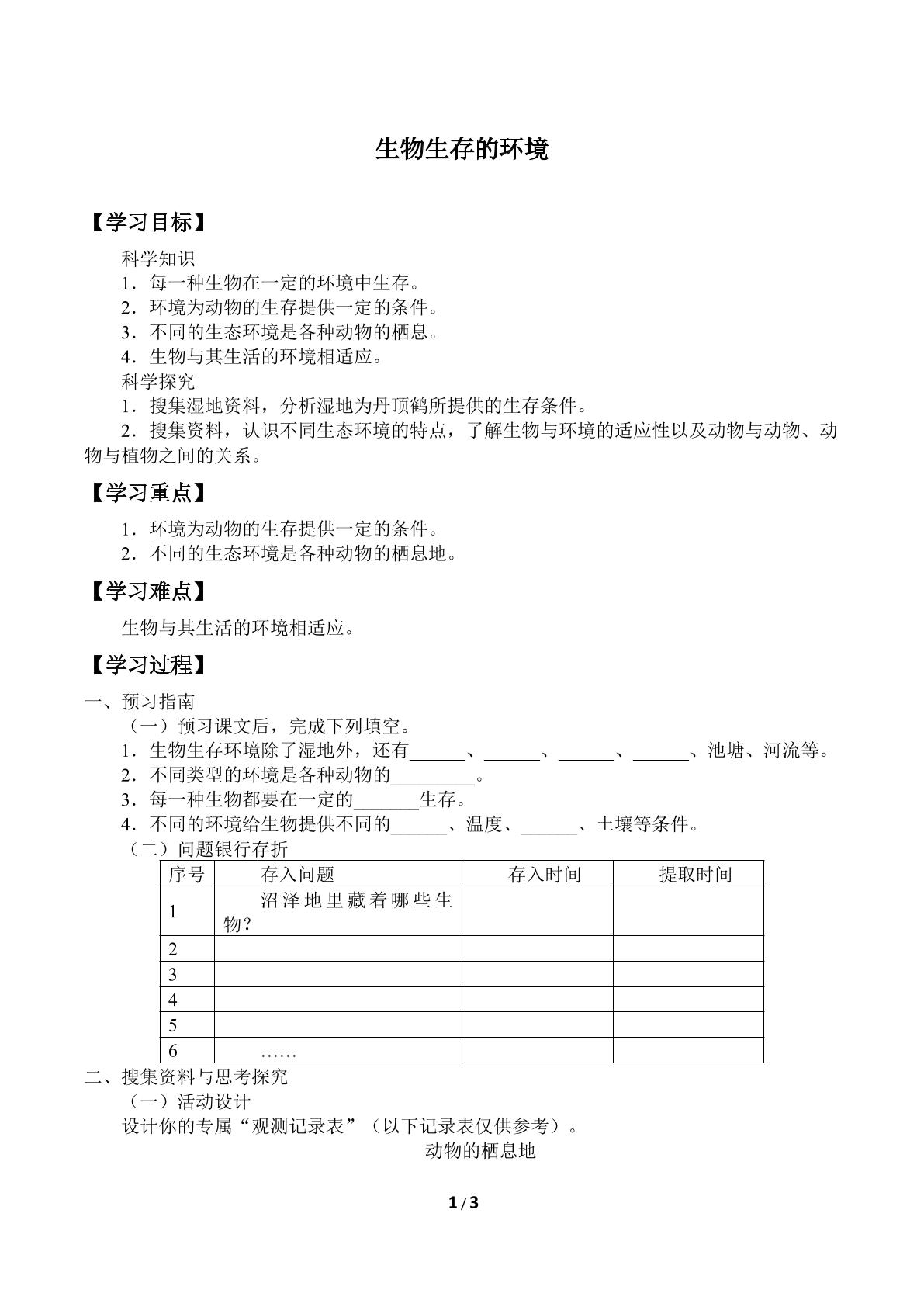 生物生存的环境

【学习目标】

科学知识

1．每一种生物在一定的环境中生存。

2．环境为动物的生存提供一定的条件。

3．不同的生态环境是各种动物的栖息。

4．生物与其生活的环境相适应。

科学探究

1．搜集湿地资料，分析湿地为丹顶鹤所提供的生存条件。

2．搜集资料，认识不同生态环境的特点，了解生物与环境的适应性以及动物与动物、动物与植物之间的关系。

【学习重点】

1．环境为动物的生存提供一定的条件。

2．不同的生态环境是各种动物的栖息地。

【学习难点】

生物与其生活的环境相适应。

【学习过程】

一、预习指南

（一）预习课文后，完成下列填空。

1．生物生存环境除了湿地外，还有____、____、____、____、池塘、河流等。

2．不同类型的环境是各种动物的____。

3．每一种生物都要在一定的____生存。

4．不同的环境给生物提供不同的____、温度、____、土壤等条件。

（二）问题银行存折

| 序号 | 存入问题 | 存入时间 | 提取时间 |
|---|---|---|---|
| 1 | 沼泽地里藏着哪些生物？ | | |
| 2 | | | |
| 3 | | | |
| 4 | | | |
| 5 | | | |
| 6 | …… | | |

二、搜集资料与思考探究

（一）活动设计

设计你的专属“观测记录表”（以下记录表仅供参考）。

动物的栖息地

1/3